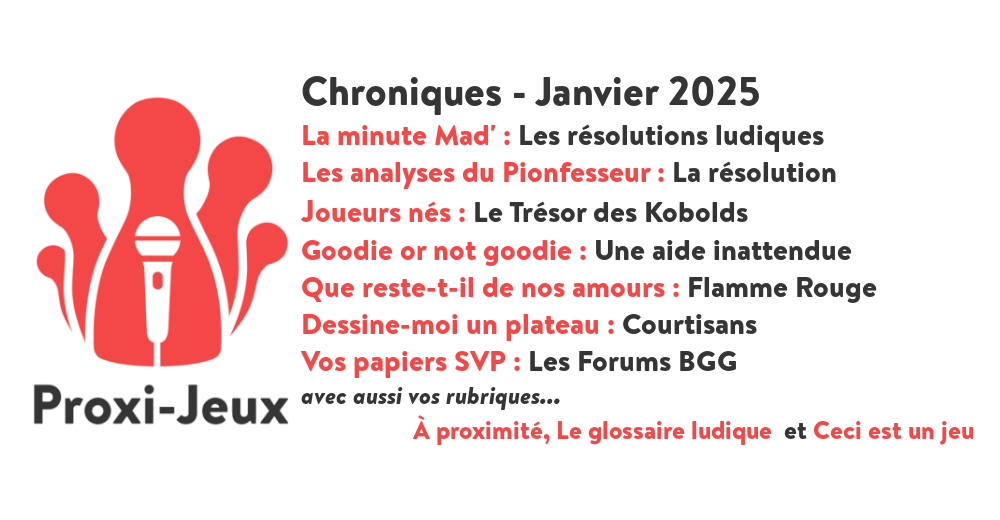 Proxi-Jeux

Chroniques - Janvier 2025

La minute Mad' : Les résolutions ludiques

Les analyses du Pionfesseur : La résolution

Joueurs nés : Le Trésor des Kobolds

Goodie or not goodie : Une aide inattendue

Que reste-t-il de nos amours : Flamme Rouge

Dessine-moi un plateau : Courtisans

Vos papiers SVP : Les Forums BGG

avec aussi vos rubriques...

À proximité, Le glossaire ludique et Ceci est un jeu